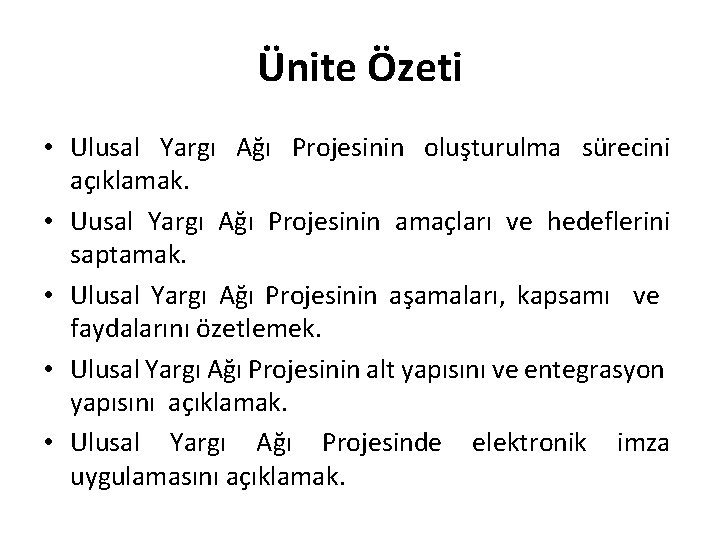 Ünite Özeti

• Ulusal Yargı Ağı Projesinin oluşturulma sürecini açıklamak.
• Uusal Yargı Ağı Projesinin amaçları ve hedeflerini saptamak.
• Ulusal Yargı Ağı Projesinin aşamaları, kapsamı ve faydalarını özetlemek.
• Ulusal Yargı Ağı Projesinin alt yapısını ve entegrasyon yapısını açıklamak.
• Ulusal Yargı Ağı Projesinde elektronik imza uygulamasını açıklamak.